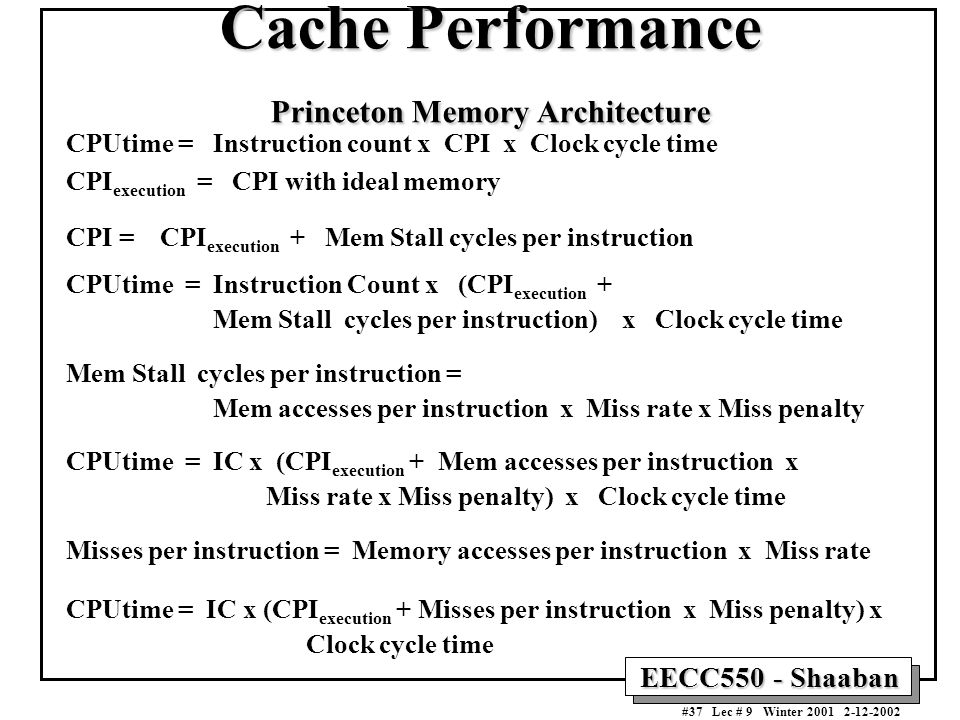 Cache Performance

Princeton Memory Architecture

CPUtime = Instruction count x CPI x Clock cycle time

$CPI_{execution}$ = CPI with ideal memory

CPI = $CPI_{execution}$ + Mem Stall cycles per instruction

CPUtime = Instruction Count x ($CPI_{execution}$ + Mem Stall cycles per instruction) x Clock cycle time

Mem Stall cycles per instruction = Mem accesses per instruction x Miss rate x Miss penalty

CPUtime = IC x ($CPI_{execution}$ + Mem accesses per instruction x Miss rate x Miss penalty) x Clock cycle time

Misses per instruction = Memory accesses per instruction x Miss rate

CPUtime = IC x ($CPI_{execution}$ + Misses per instruction x Miss penalty) x Clock cycle time

EECC550 - Shaaban

#37 Lec # 9 Winter 2001 2-12-2002